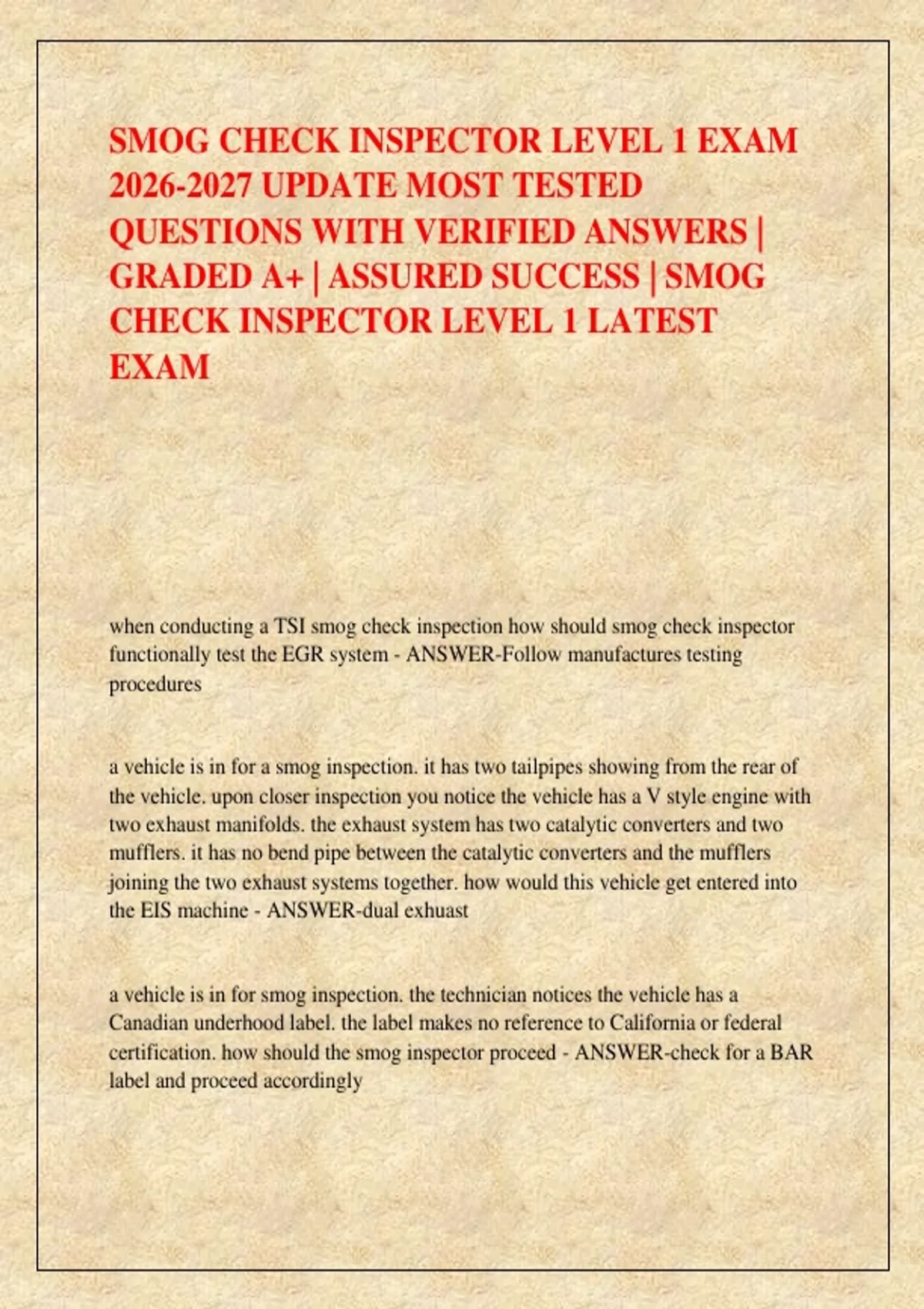 SMOG CHECK INSPECTOR LEVEL 1 EXAM 2026-2027 UPDATE MOST TESTED QUESTIONS WITH VERIFIED ANSWERS | GRADED A+ | ASSURED SUCCESS | SMOG CHECK INSPECTOR LEVEL 1 LATEST EXAM

when conducting a TSI smog check inspection how should smog check inspector functionally test the EGR system - ANSWER-Follow manufactures testing procedures

a vehicle is in for a smog inspection. it has two tailpipes showing from the rear of the vehicle. upon closer inspection you notice the vehicle has a V style engine with two exhaust manifolds. the exhaust system has two catalytic converters and two mufflers. it has no bend pipe between the catalytic converters and the mufflers joining the two exhaust systems together. how would this vehicle get entered into the EIS machine - ANSWER-dual exhuast

a vehicle is in for smog inspection. the technician notices the vehicle has a Canadian underhood label. the label makes no reference to California or federal certification. how should the smog inspector proceed - ANSWER-check for a BAR label and proceed accordingly